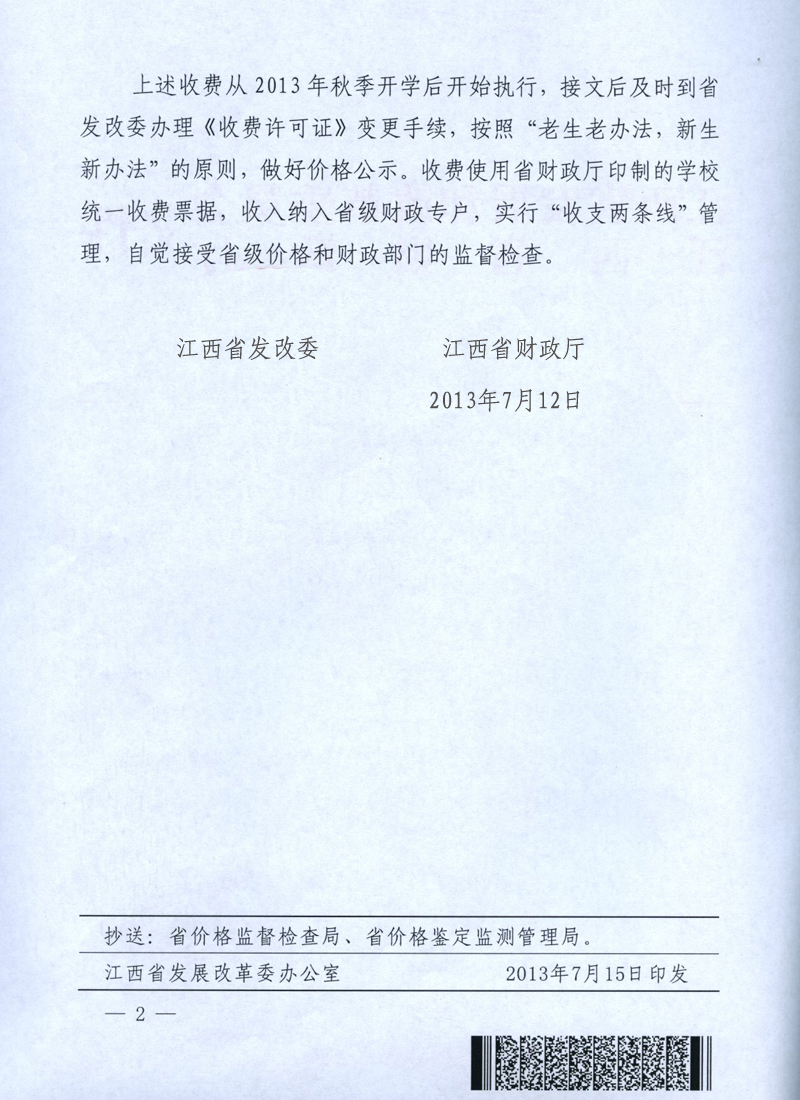 上述收费从2013年秋季开学后开始执行，接文后及时到省发改委办理《收费许可证》变更手续，按照“老生老办法，新生新办法”的原则，做好价格公示。收费使用省财政厅印制的学校统一收费票据，收入纳入省级财政专户，实行“收支两条线”管理，自觉接受省级价格和财政部门的监督检查。

江西省发改委　　　　江西省财政厅

2013年7月12日

抄送：省价格监督检查局、省价格鉴定监测管理局。

江西省发展改革委办公室　　　　2013年7月15日印发

— 2 —